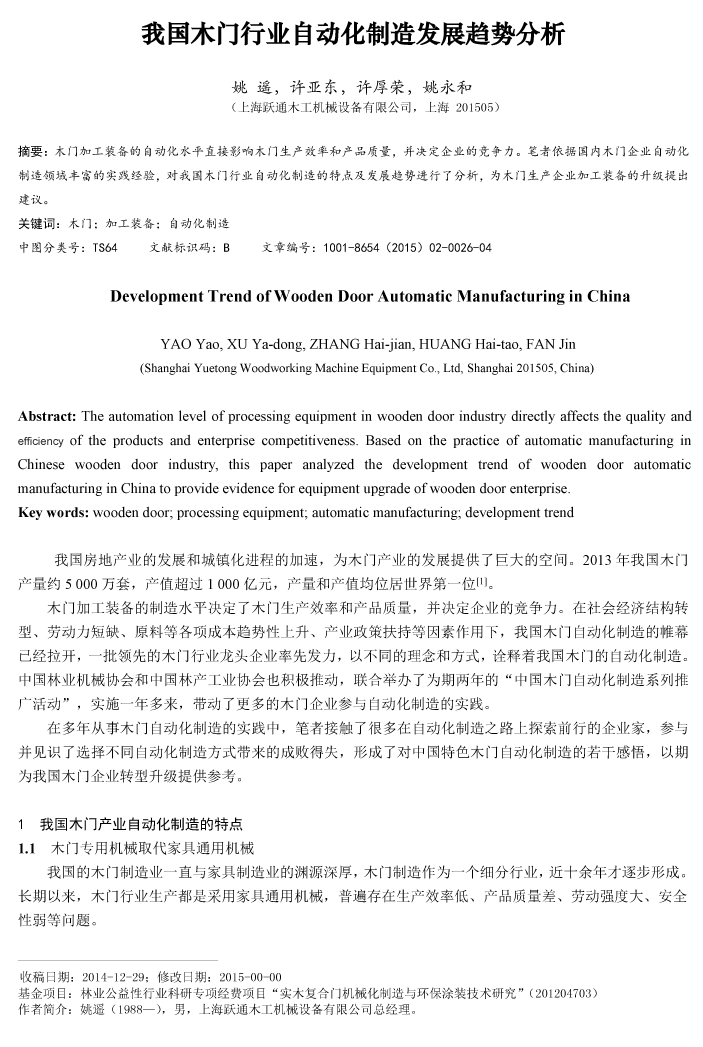 我国木门行业自动化制造发展趋势分析

姚 遥，许亚东，许厚荣，姚永和
（上海跃通木工机械设备有限公司，上海 201505）

摘要：木门加工装备的自动化水平直接影响木门生产效率和产品质量，并决定企业的竞争力。笔者依据国内木门企业自动化制造领域丰富的实践经验，对我国木门行业自动化制造的特点及发展趋势进行了分析，为木门生产企业加工装备的升级提出建议。
关键词：木门；加工装备；自动化制造
中图分类号：TS64　　文献标识码：B　　文章编号：1001-8654（2015）02-0026-04

Development Trend of Wooden Door Automatic Manufacturing in China

YAO Yao, XU Ya-dong, ZHANG Hai-jian, HUANG Hai-tao, FAN Jin
(Shanghai Yuetong Woodworking Machine Equipment Co., Ltd, Shanghai 201505, China)

Abstract: The automation level of processing equipment in wooden door industry directly affects the quality and efficiency of the products and enterprise competitiveness. Based on the practice of automatic manufacturing in Chinese wooden door industry, this paper analyzed the development trend of wooden door automatic manufacturing in China to provide evidence for equipment upgrade of wooden door enterprise.
Key words: wooden door; processing equipment; automatic manufacturing; development trend

我国房地产业的发展和城镇化进程的加速，为木门产业的发展提供了巨大的空间。2013 年我国木门产量约 5 000 万套，产值超过 1 000 亿元，产量和产值均位居世界第一位$^{[1]}$。

木门加工装备的制造水平决定了木门生产效率和产品质量，并决定企业的竞争力。在社会经济结构转型、劳动力短缺、原料等各项成本趋势性上升、产业政策扶持等因素作用下，我国木门自动化制造的帷幕已经拉开，一批领先的木门行业龙头企业率先发力，以不同的理念和方式，诠释着我国木门的自动化制造。中国林业机械协会和中国林产工业协会也积极推动，联合举办了为期两年的“中国木门自动化制造系列推广活动”，实施一年多来，带动了更多的木门企业参与自动化制造的实践。

在多年从事木门自动化制造的实践中，笔者接触了很多在自动化制造之路上探索前行的企业家，参与并见识了选择不同自动化制造方式带来的成败得失，形成了对中国特色木门自动化制造的若干感悟，以期为我国木门企业转型升级提供参考。

1　我国木门产业自动化制造的特点
1.1　木门专用机械取代家具通用机械
我国的木门制造业一直与家具制造业的渊源深厚，木门制造作为一个细分行业，近十余年才逐步形成。长期以来，木门行业生产都是采用家具通用机械，普遍存在生产效率低、产品质量差、劳动强度大、安全性弱等问题。

收稿日期：2014-12-29；修改日期：2015-00-00
基金项目：林业公益性行业科研专项经费项目“实木复合门机械化制造与环保涂装技术研究”（201204703）
作者简介：姚遥（1988—），男，上海跃通木工机械设备有限公司总经理。